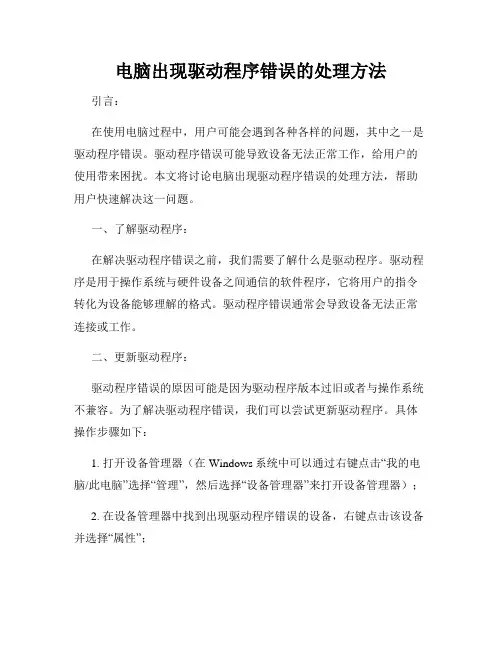 电脑出现驱动程序错误的处理方法

引言：

在使用电脑过程中，用户可能会遇到各种各样的问题，其中之一是驱动程序错误。驱动程序错误可能导致设备无法正常工作，给用户的使用带来困扰。本文将讨论电脑出现驱动程序错误的处理方法，帮助用户快速解决这一问题。

一、了解驱动程序：

在解决驱动程序错误之前，我们需要了解什么是驱动程序。驱动程序是用于操作系统与硬件设备之间通信的软件程序，它将用户的指令转化为设备能够理解的格式。驱动程序错误通常会导致设备无法正常连接或工作。

二、更新驱动程序：

驱动程序错误的原因可能是因为驱动程序版本过旧或者与操作系统不兼容。为了解决驱动程序错误，我们可以尝试更新驱动程序。具体操作步骤如下：

1. 打开设备管理器（在 Windows 系统中可以通过右键点击“我的电脑/此电脑”选择“管理”，然后选择“设备管理器”来打开设备管理器）；

2. 在设备管理器中找到出现驱动程序错误的设备，右键点击该设备并选择“属性”；